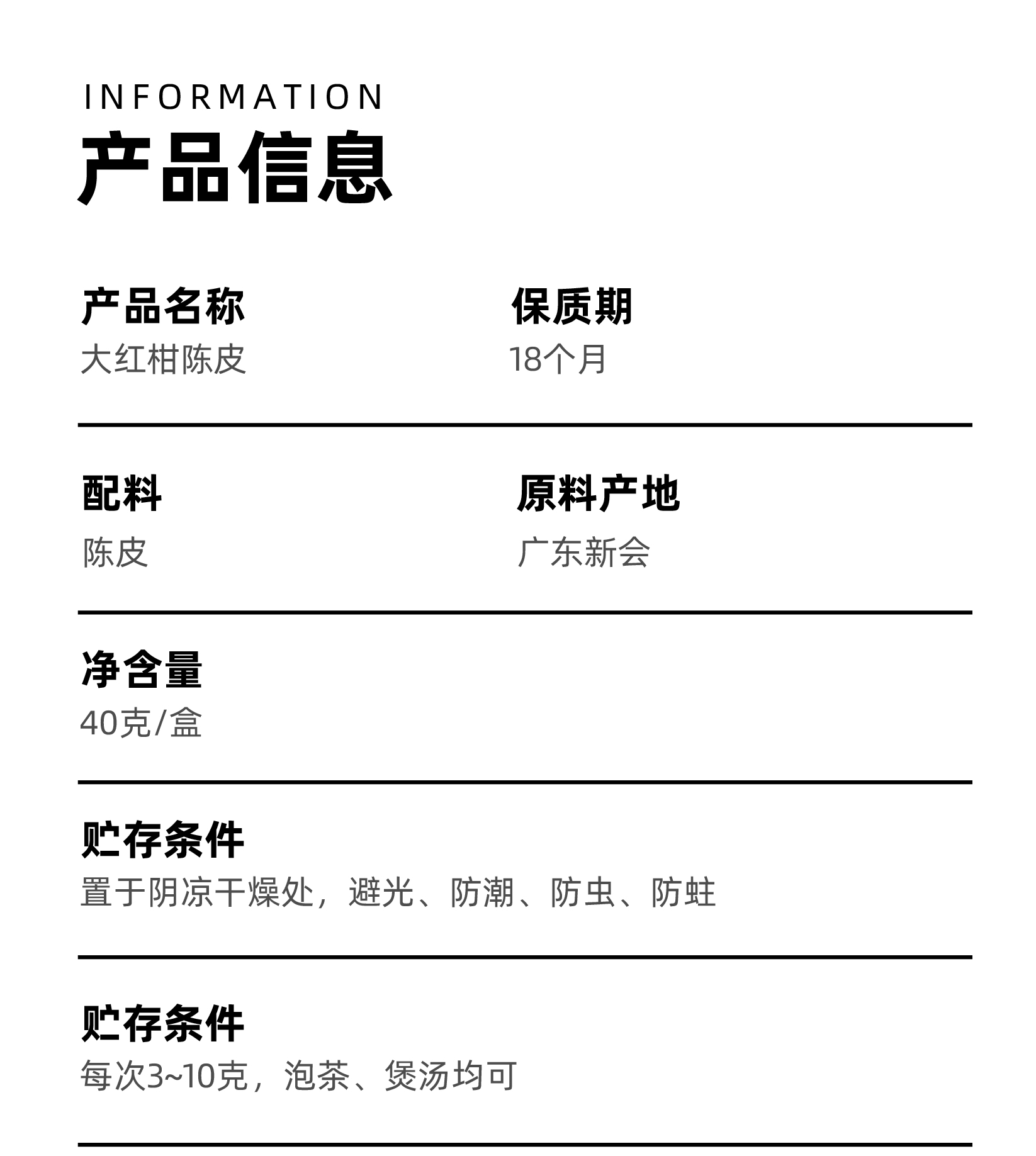 INFORMATION
产品信息

产品名称
大红柑陈皮

保质期
18个月

配料
陈皮

原料产地
广东新会

净含量
40克/盒

贮存条件
置于阴凉干燥处，避光、防潮、防虫、防蛀

贮存条件
每次3~10克，泡茶、煲汤均可